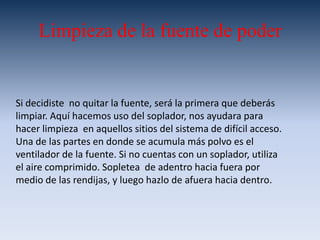 Limpieza de la fuente de poder

Si decidiste no quitar la fuente, será la primera que deberás limpiar. Aquí hacemos uso del soplador, nos ayudara para hacer limpieza en aquellos sitios del sistema de difícil acceso. Una de las partes en donde se acumula más polvo es el ventilador de la fuente. Si no cuentas con un soplador, utiliza el aire comprimido. Sopletea de adentro hacia fuera por medio de las rendijas, y luego hazlo de afuera hacia dentro.